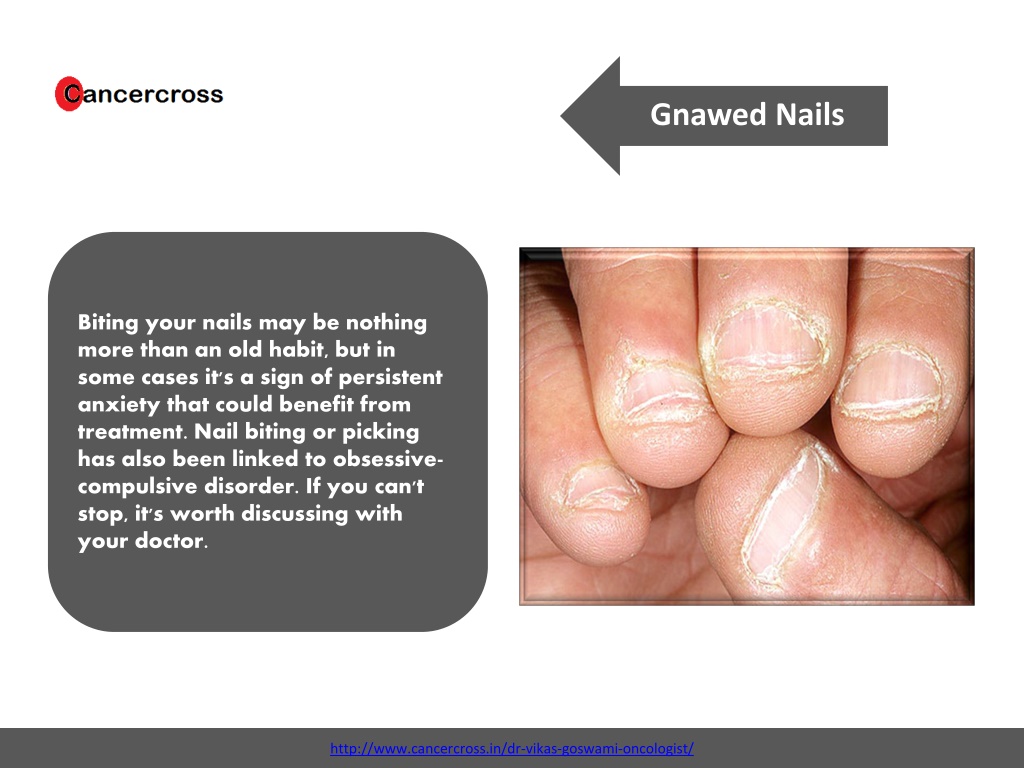 Cancercross

Gnawed Nails

Biting your nails may be nothing more than an old habit, but in some cases it's a sign of persistent anxiety that could benefit from treatment. Nail biting or picking has also been linked to obsessive-compulsive disorder. If you can't stop, it's worth discussing with your doctor.

http://www.cancercross.in/dr-vikas-goswami-oncologist/